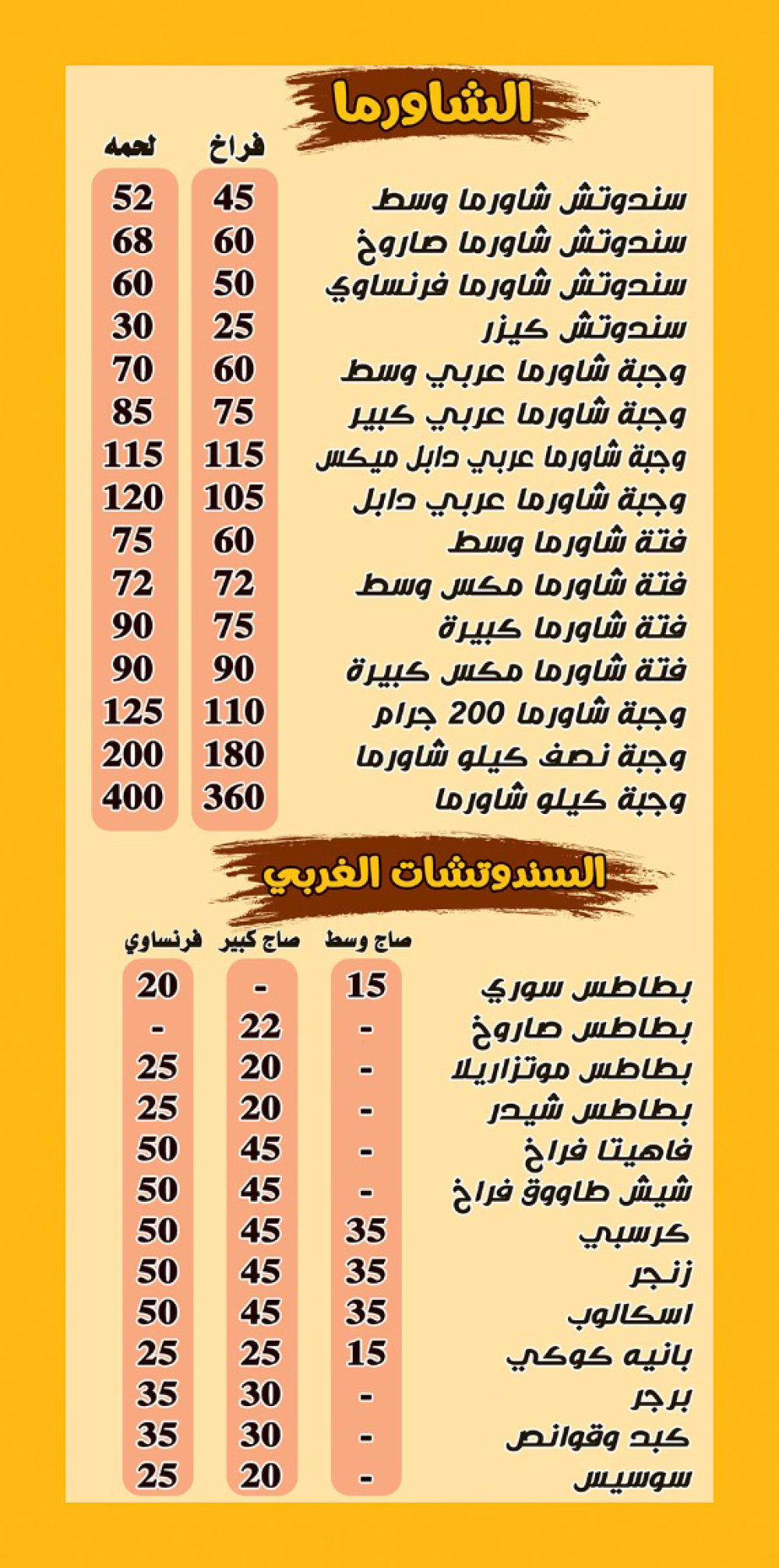 الشاورما

| | فراخ | لحمه |
|---|---|---|
| سندوتش شاورما وسط | 45 | 52 |
| سندوتش شاورما صاروخ | 60 | 68 |
| سندوتش شاورما فرنساوي | 50 | 60 |
| سندوتش كيزر | 25 | 30 |
| وجبة شاورما عربي وسط | 60 | 70 |
| وجبة شاورما عربي كبير | 75 | 85 |
| وجبة شاورما عربي دابل ميكس | 115 | 115 |
| وجبة شاورما عربي دابل | 105 | 120 |
| فتة شاورما وسط | 60 | 75 |
| فتة شاورما مكس وسط | 72 | 72 |
| فتة شاورما كبيرة | 75 | 90 |
| فتة شاورما مكس كبيرة | 90 | 90 |
| وجبة شاورما 200 جرام | 110 | 125 |
| وجبة نصف كيلو شاورما | 180 | 200 |
| وجبة كيلو شاورما | 360 | 400 |

السندوتشات الغربي

| | صاج وسط | صاج كبير | فرنساوي |
|---|---|---|---|
| بطاطس سوري | 15 | - | 20 |
| بطاطس صاروخ | - | 22 | - |
| بطاطس موتزاريلا | - | 20 | 25 |
| بطاطس شيدر | - | 20 | 25 |
| فاهيتا فراخ | - | 45 | 50 |
| شيش طاووق فراخ | - | 45 | 50 |
| كرسبي | 35 | 45 | 50 |
| زنجر | 35 | 45 | 50 |
| اسكالوب | 35 | 45 | 50 |
| بانيه كوكي | 15 | 25 | 25 |
| برجر | - | 30 | 35 |
| كبد وقوانص | - | 30 | 35 |
| سوسيس | - | 20 | 25 |